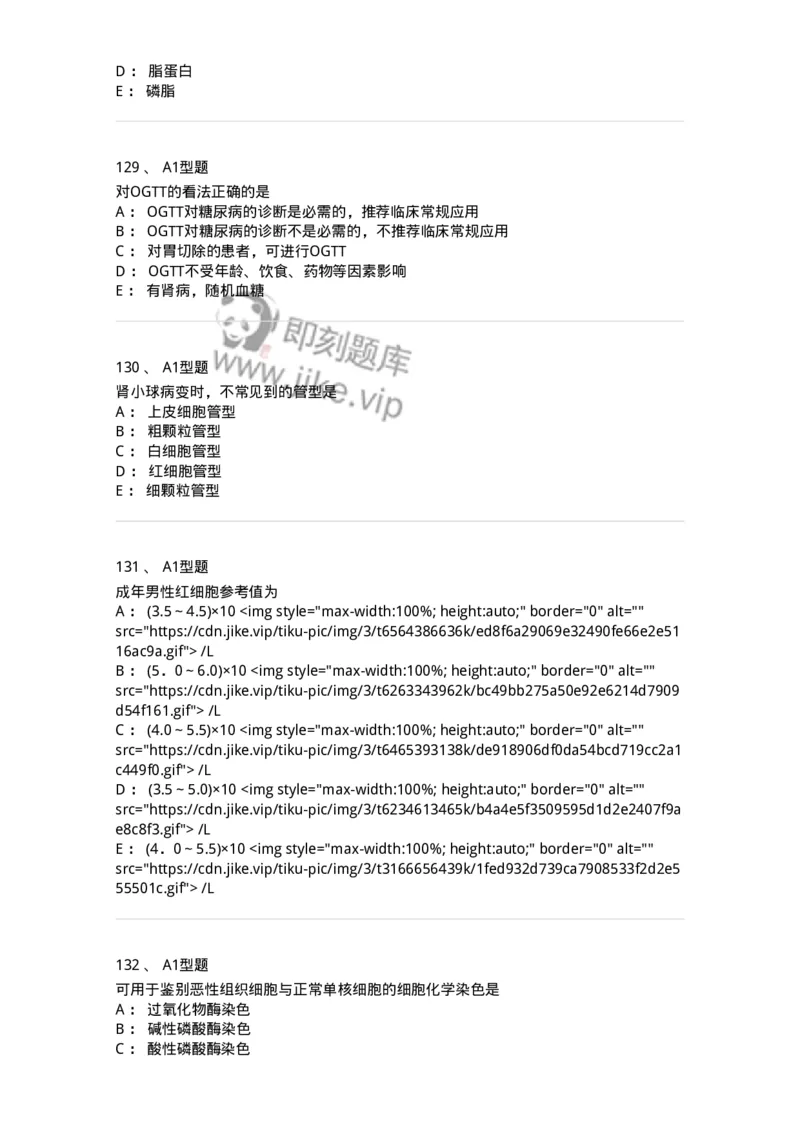 D： 脂蛋白
E： 磷脂

129、 A1型题
对OGTT的看法正确的是
A： OGTT对糖尿病的诊断是必需的，推荐临床常规应用
B： OGTT对糖尿病的诊断不是必需的，不推荐临床常规应用
C： 对胃切除的患者，可进行OGTT
D： OGTT不受年龄、饮食、药物等因素影响
E： 有肾病，随机血糖

即刻题库
www.jike.vip

130、 A1型题
肾小球病变时，不常见到的管型是
A： 上皮细胞管型
B： 粗颗粒管型
C： 白细胞管型
D： 红细胞管型
E： 细颗粒管型

131、 A1型题
成年男性红细胞参考值为
A： (3.5～4.5)×10 <img style="max-width:100%; height:auto;" border="0" alt="" src="https://cdn.jike.vip/tiku-pic/img/3/t6564386636k/ed8f6a29069e32490fe66e2e5116ac9a.gif"> /L
B： (5．0～6.0)×10 <img style="max-width:100%; height:auto;" border="0" alt="" src="https://cdn.jike.vip/tiku-pic/img/3/t6263343962k/bc49bb275a50e92e6214d7909d54f161.gif"> /L
C： (4.0～5.5)×10 <img style="max-width:100%; height:auto;" border="0" alt="" src="https://cdn.jike.vip/tiku-pic/img/3/t6465393138k/de918906df0da54bcd719cc2a1c449f0.gif"> /L
D： (3.5～5.0)×10 <img style="max-width:100%; height:auto;" border="0" alt="" src="https://cdn.jike.vip/tiku-pic/img/3/t6234613465k/b4a4e5f3509595d1d2e2407f9ae8c8f3.gif"> /L
E： (4．0～5.5)×10 <img style="max-width:100%; height:auto;" border="0" alt="" src="https://cdn.jike.vip/tiku-pic/img/3/t3166656439k/1fed932d739ca7908533f2d2e555501c.gif"> /L

132、 A1型题
可用于鉴别恶性组织细胞与正常单核细胞的细胞化学染色是
A： 过氧化物酶染色
B： 碱性磷酸酶染色
C： 酸性磷酸酶染色